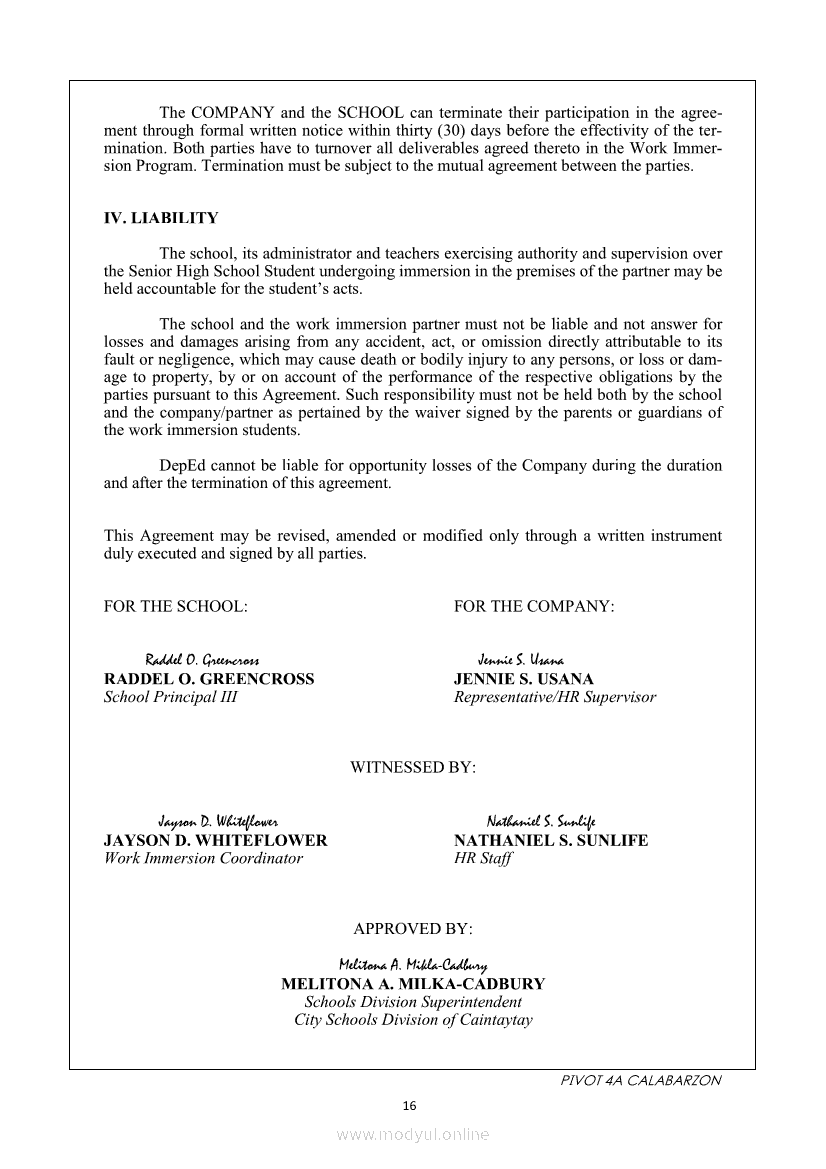 The COMPANY and the SCHOOL can terminate their participation in the agreement through formal written notice within thirty (30) days before the effectivity of the termination. Both parties have to turnover all deliverables agreed thereto in the Work Immersion Program. Termination must be subject to the mutual agreement between the parties.

IV. LIABILITY

The school, its administrator and teachers exercising authority and supervision over the Senior High School Student undergoing immersion in the premises of the partner may be held accountable for the student's acts.

The school and the work immersion partner must not be liable and not answer for losses and damages arising from any accident, act, or omission directly attributable to its fault or negligence, which may cause death or bodily injury to any persons, or loss or damage to property, by or on account of the performance of the respective obligations by the parties pursuant to this Agreement. Such responsibility must not be held both by the school and the company/partner as pertained by the waiver signed by the parents or guardians of the work immersion students.

DepEd cannot be liable for opportunity losses of the Company during the duration and after the termination of this agreement.

This Agreement may be revised, amended or modified only through a written instrument duly executed and signed by all parties.

FOR THE SCHOOL:

Raddel O. Greencross
RADDEL O. GREENCROSS
School Principal III

FOR THE COMPANY:

Jennie S. Usana
JENNIE S. USANA
Representative/HR Supervisor

WITNESSED BY:

Jayson D. Whiteflower
JAYSON D. WHITEFLOWER
Work Immersion Coordinator

Nathaniel S. Sunlife
NATHANIEL S. SUNLIFE
HR Staff

APPROVED BY:

Melitona A. Milka-Cadbury
MELITONA A. MILKA-CADBURY
Schools Division Superintendent
City Schools Division of Caintaytay

PIVOT 4A CALABARZON

16

www.modyul.online